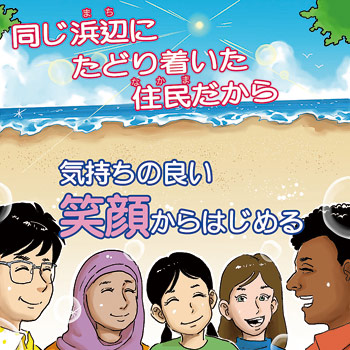 同じ浜辺(まち)に
たどり着いた
住民(なかま)だから

気持ちの良い
笑顔からはじめる